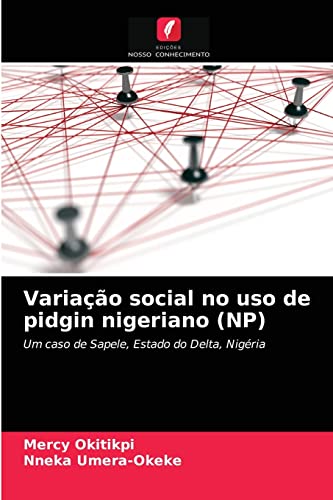 EDIÇÕES
NOSSO CONHECIMENTO

Variação social no uso de pidgin nigeriano (NP)

Um caso de Sapele, Estado do Delta, Nigéria

Mercy Okitikpi
Nneka Umera-Okeke